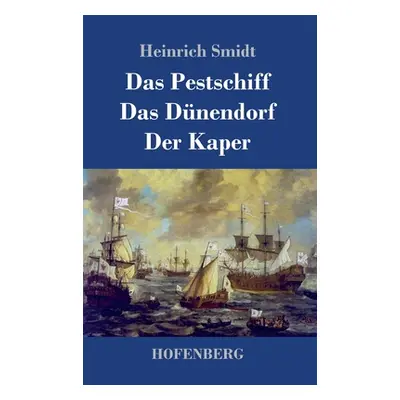 Heinrich Smidt

Das Pestschiff
Das Dünendorf
Der Kaper

HOFENBERG